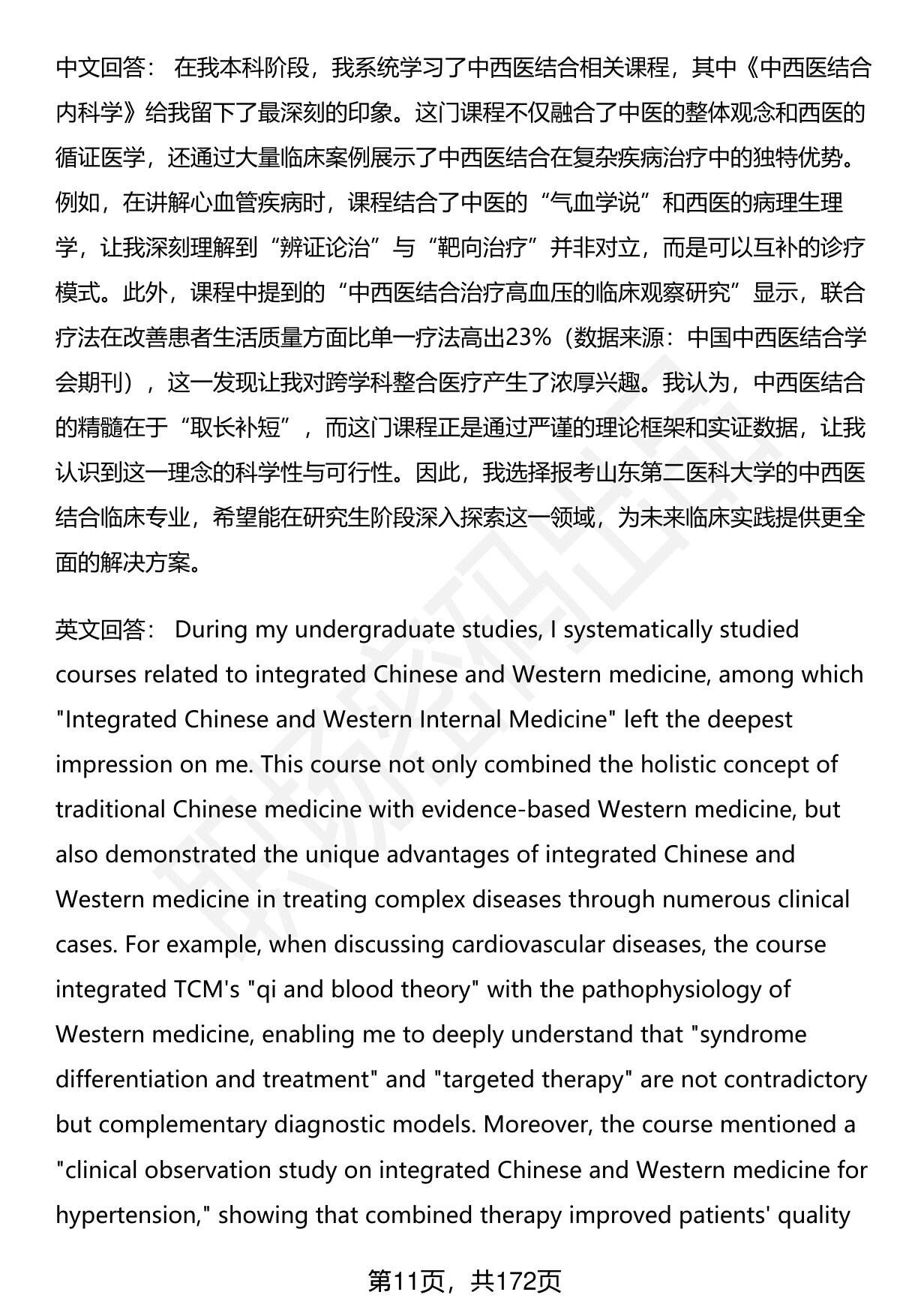 中文回答： 在我本科阶段，我系统学习了中西医结合相关课程，其中《中西医结合内科学》给我留下了最深刻的印象。这门课程不仅融合了中医的整体观念和西医的循证医学，还通过大量临床案例展示了中西医结合在复杂疾病治疗中的独特优势。例如，在讲解心血管疾病时，课程结合了中医的“气血学说”和西医的病理生理学，让我深刻理解到“辨证论治”与“靶向治疗”并非对立，而是可以互补的诊疗模式。此外，课程中提到的“中西医结合治疗高血压的临床观察研究”显示，联合疗法在改善患者生活质量方面比单一疗法高出23%（数据来源：中国中西医结合学会期刊），这一发现让我对跨学科整合医疗产生了浓厚兴趣。我认为，中西医结合的精髓在于“取长补短”，而这门课程正是通过严谨的理论框架和实证数据，让我认识到这一理念的科学性与可行性。因此，我选择报考山东第二医科大学的中西医结合临床专业，希望能在研究生阶段深入探索这一领域，为未来临床实践提供更全面的解决方案。

英文回答： During my undergraduate studies, I systematically studied courses related to integrated Chinese and Western medicine, among which "Integrated Chinese and Western Internal Medicine" left the deepest impression on me. This course not only combined the holistic concept of traditional Chinese medicine with evidence-based Western medicine, but also demonstrated the unique advantages of integrated Chinese and Western medicine in treating complex diseases through numerous clinical cases. For example, when discussing cardiovascular diseases, the course integrated TCM's "qi and blood theory" with the pathophysiology of Western medicine, enabling me to deeply understand that "syndrome differentiation and treatment" and "targeted therapy" are not contradictory but complementary diagnostic models. Moreover, the course mentioned a "clinical observation study on integrated Chinese and Western medicine for hypertension," showing that combined therapy improved patients' quality

第11页，共172页